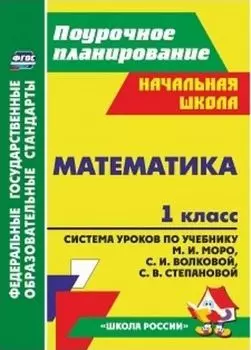 ФГОС

ФЕДЕРАЛЬНЫЕ ГОСУДАРСТВЕННЫЕ ОБРАЗОВАТЕЛЬНЫЕ СТАНДАРТЫ

Поурочное планирование

НАЧАЛЬНАЯ ШКОЛА

МАТЕМАТИКА

1 класс

СИСТЕМА УРОКОВ ПО УЧЕБНИКУ М. И. МОРО, С. И. ВОЛКОВОЙ, С. В. СТЕПАНОВОЙ

«ШКОЛА РОССИИ»